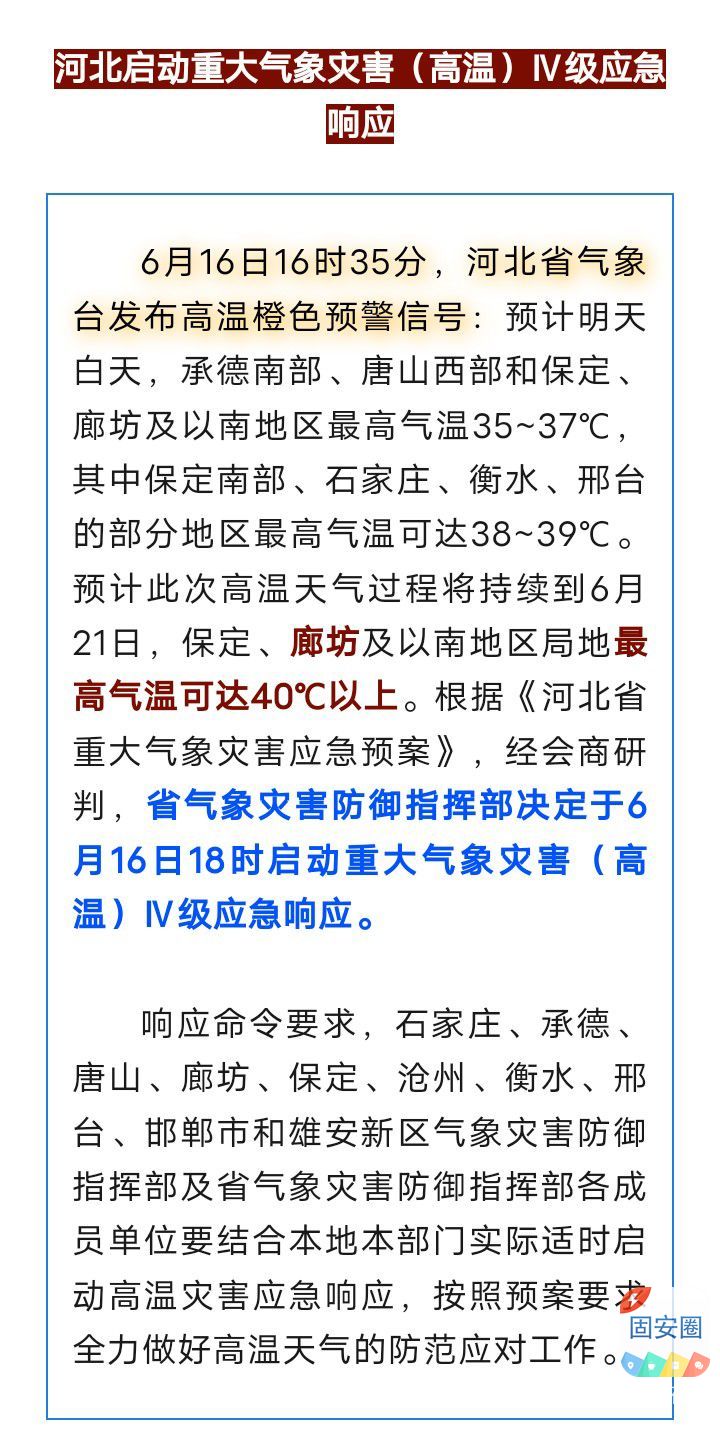 河北启动重大气象灾害（高温）Ⅳ级应急响应

6月16日16时35分，河北省气象台发布高温橙色预警信号：预计明天白天，承德南部、唐山西部和保定、廊坊及以南地区最高气温35~37℃，其中保定南部、石家庄、衡水、邢台的部分地区最高气温可达38~39℃。预计此次高温天气过程将持续到6月21日，保定、廊坊及以南地区局地最高气温可达40℃以上。根据《河北省重大气象灾害应急预案》，经会商研判，省气象灾害防御指挥部决定于6月16日18时启动重大气象灾害（高温）Ⅳ级应急响应。

响应命令要求，石家庄、承德、唐山、廊坊、保定、沧州、衡水、邢台、邯郸市和雄安新区气象灾害防御指挥部及省气象灾害防御指挥部各成员单位要结合本地本部门实际适时启动高温灾害应急响应，按照预案要求全力做好高温天气的防范应对工作。

固安圈